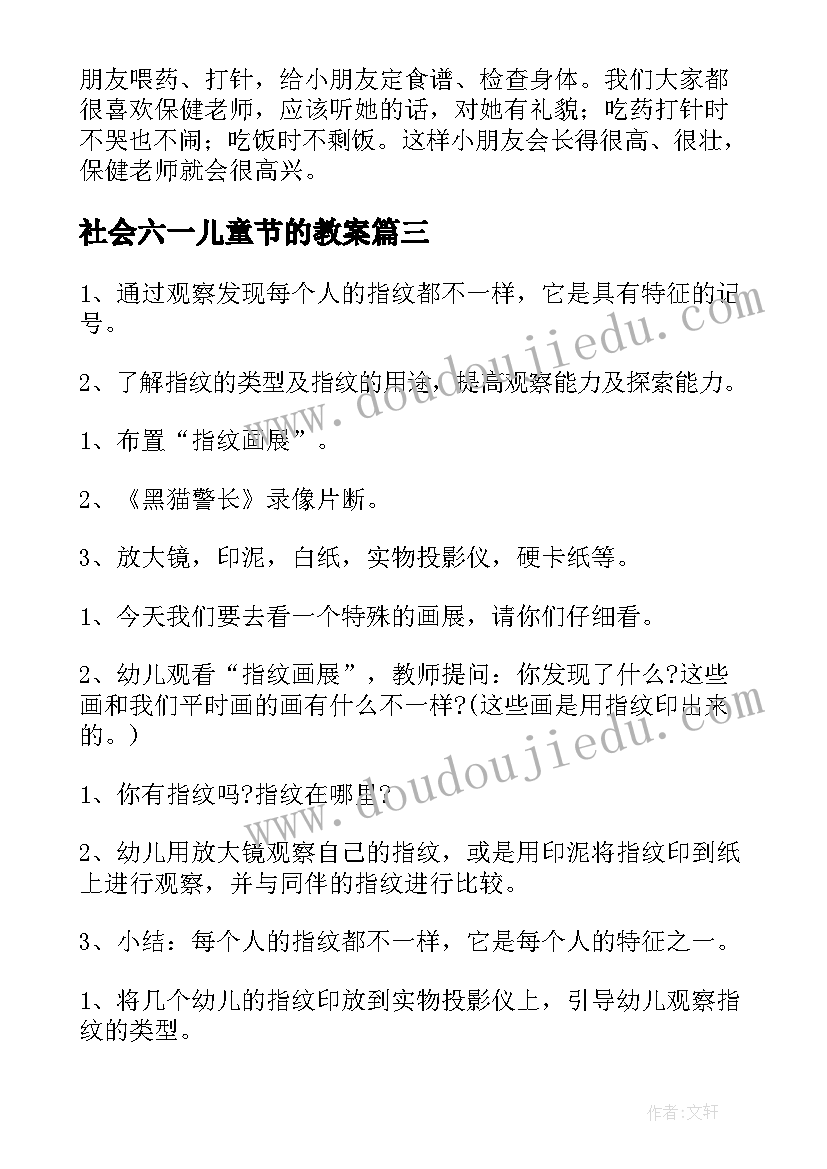 朋友喂药、打针，给小朋友定食谱、检查身体。我们大家都很喜欢保健老师，应该听她的话，对她有礼貌；吃药打针时不哭也不闹；吃饭时不剩饭。这样小朋友会长得很高、很壮，保健老师就会很高兴。

社会六一儿童节的教案篇三

1、通过观察发现每个人的指纹都不一样，它是具有特征的记号。

2、了解指纹的类型及指纹的用途，提高观察能力及探索能力。

1、布置“指纹画展”。

2、《黑猫警长》录像片断。

3、放大镜，印泥，白纸，实物投影仪，硬卡纸等。

1、今天我们要去看一个特殊的画展，请你们仔细看。

2、幼儿观看“指纹画展”，教师提问：你发现了什么?这些画和我们平时画的画有什么不一样?(这些画是用指纹印出来的。)

1、你有指纹吗?指纹在哪里?

2、幼儿用放大镜观察自己的指纹，或是用印泥将指纹印到纸上进行观察，并与同伴的指纹进行比较。

3、小结：每个人的指纹都不一样，它是每个人的特征之一。

1、将几个幼儿的指纹印放到实物投影仪上，引导幼儿观察指纹的类型。

www.doudoujiedu.com

www.doudoujiedu.com

作者:文轩